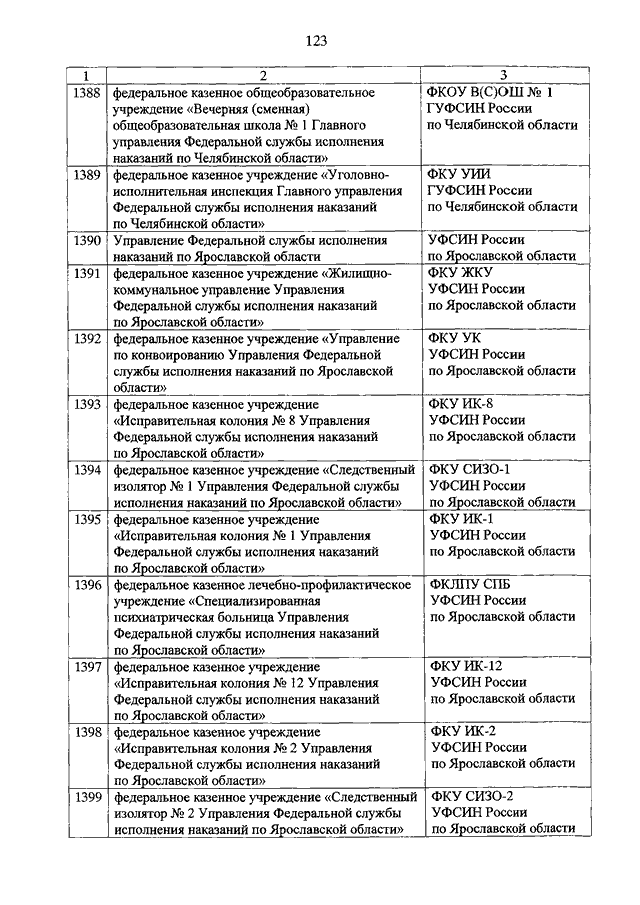 123

| 1 | 2 | 3 |
|---|---|---|
| 1388 | федеральное казенное общеобразовательное учреждение «Вечерняя (сменная) общеобразовательная школа № 1 Главного управления Федеральной службы исполнения наказаний по Челябинской области» | ФКОУ В(С)ОШ № 1 ГУФСИН России по Челябинской области |
| 1389 | федеральное казенное учреждение «Уголовно-исполнительная инспекция Главного управления Федеральной службы исполнения наказаний по Челябинской области» | ФКУ УИИ ГУФСИН России по Челябинской области |
| 1390 | Управление Федеральной службы исполнения наказаний по Ярославской области | УФСИН России по Ярославской области |
| 1391 | федеральное казенное учреждение «Жилищно-коммунальное управление Управления Федеральной службы исполнения наказаний по Ярославской области» | ФКУ ЖКУ УФСИН России по Ярославской области |
| 1392 | федеральное казенное учреждение «Управление по конвоированию Управления Федеральной службы исполнения наказаний по Ярославской области» | ФКУ УК УФСИН России по Ярославской области |
| 1393 | федеральное казенное учреждение «Исправительная колония № 8 Управления Федеральной службы исполнения наказаний по Ярославской области» | ФКУ ИК-8 УФСИН России по Ярославской области |
| 1394 | федеральное казенное учреждение «Следственный изолятор № 1 Управления Федеральной службы исполнения наказаний по Ярославской области» | ФКУ СИЗО-1 УФСИН России по Ярославской области |
| 1395 | федеральное казенное учреждение «Исправительная колония № 1 Управления Федеральной службы исполнения наказаний по Ярославской области» | ФКУ ИК-1 УФСИН России по Ярославской области |
| 1396 | федеральное казенное лечебно-профилактическое учреждение «Специализированная психиатрическая больница Управления Федеральной службы исполнения наказаний по Ярославской области» | ФКЛПУ СПБ УФСИН России по Ярославской области |
| 1397 | федеральное казенное учреждение «Исправительная колония № 12 Управления Федеральной службы исполнения наказаний по Ярославской области» | ФКУ ИК-12 УФСИН России по Ярославской области |
| 1398 | федеральное казенное учреждение «Исправительная колония № 2 Управления Федеральной службы исполнения наказаний по Ярославской области» | ФКУ ИК-2 УФСИН России по Ярославской области |
| 1399 | федеральное казенное учреждение «Следственный изолятор № 2 Управления Федеральной службы исполнения наказаний по Ярославской области» | ФКУ СИЗО-2 УФСИН России по Ярославской области |